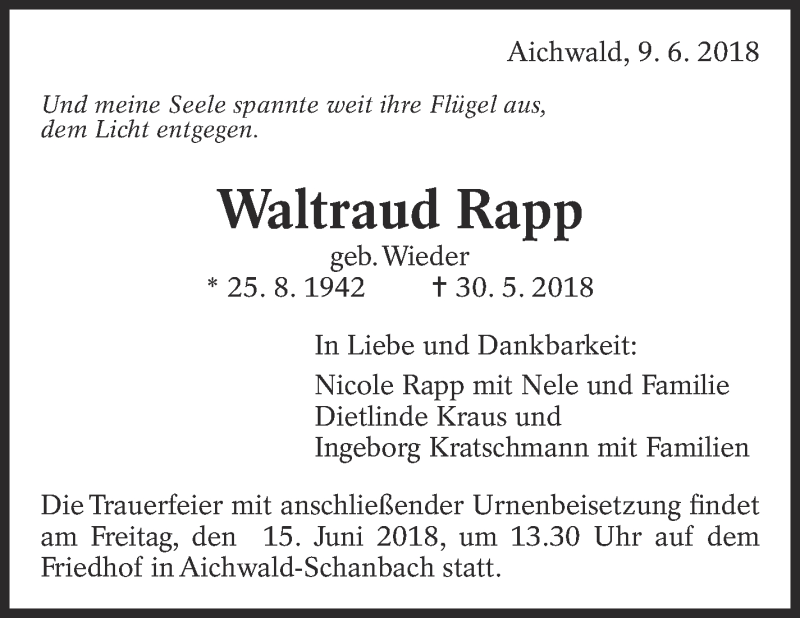 Aichwald, 9. 6. 2018

Und meine Seele spannte weit ihre Flügel aus, dem Licht entgegen.

Waltraud Rapp

geb. Wieder

* 25. 8. 1942 † 30. 5. 2018

In Liebe und Dankbarkeit:

Nicole Rapp mit Nele und Familie
Dietlinde Kraus und
Ingeborg Kratschmann mit Familien

Die Trauerfeier mit anschließender Urnenbeisetzung findet am Freitag, den 15. Juni 2018, um 13.30 Uhr auf dem Friedhof in Aichwald-Schanbach statt.